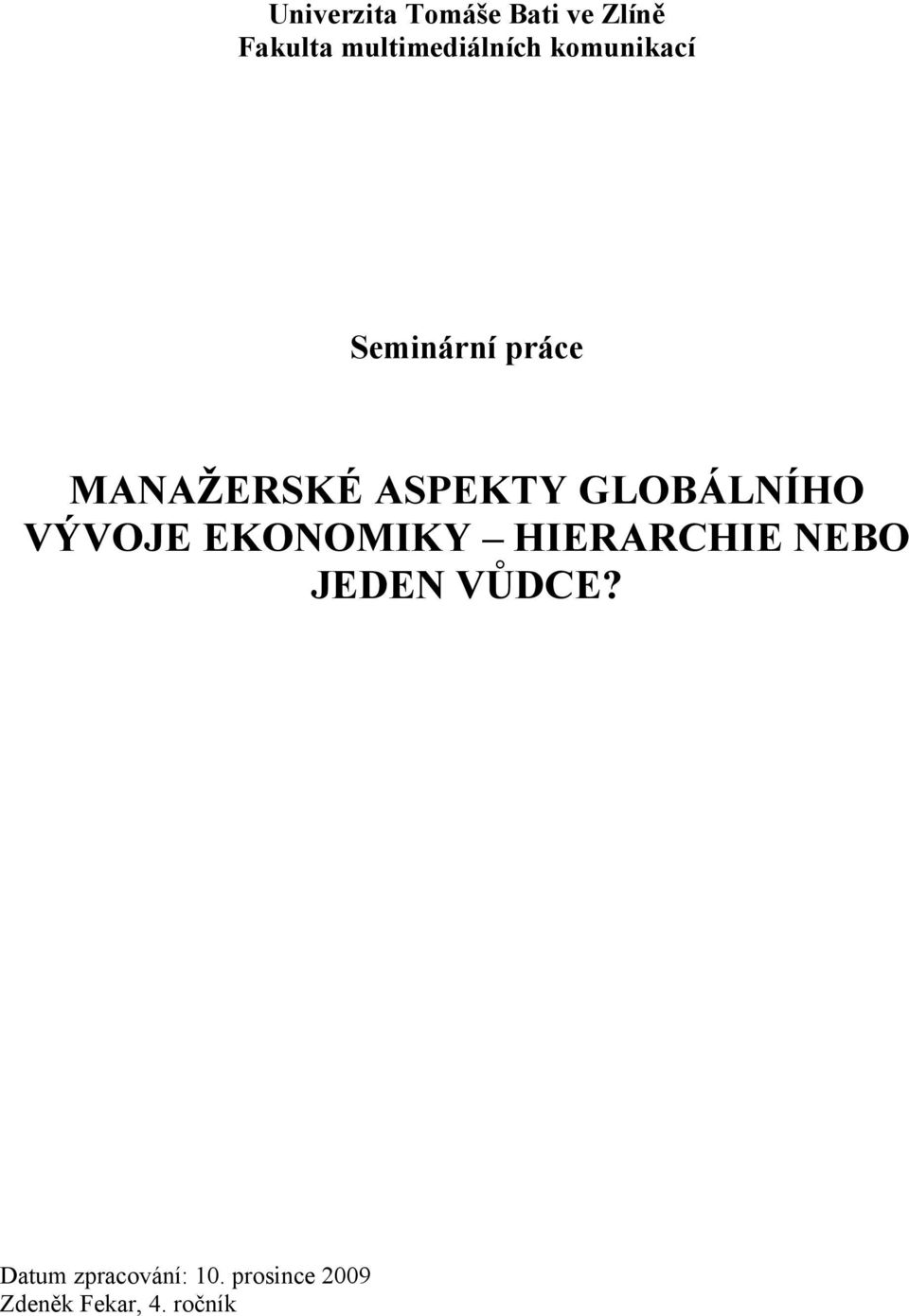 Univerzita Tomáše Bati ve Zlíně
Fakulta multimediálních komunikací

Seminární práce

MANAŽERSKÉ ASPEKTY GLOBÁLNÍHO VÝVOJE EKONOMIKY – HIERARCHIE NEBO JEDEN VŮDCE?

Datum zpracování: 10. prosince 2009
Zdeněk Fekar, 4. ročník